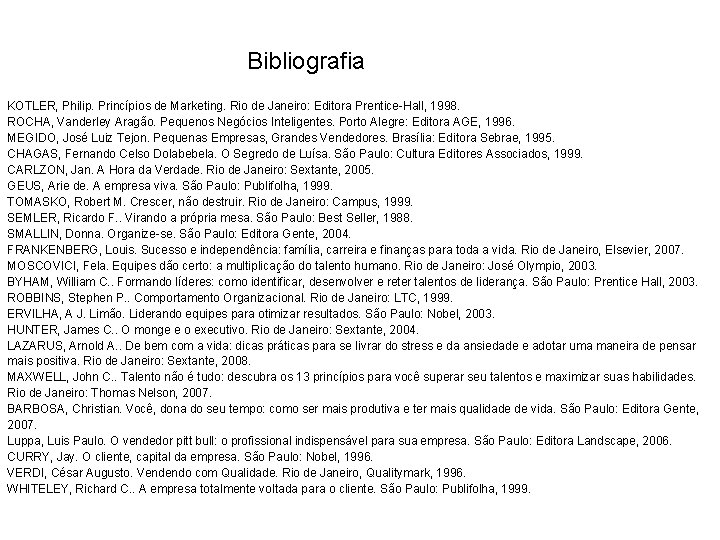 Bibliografia

KOTLER, Philip. Princípios de Marketing. Rio de Janeiro: Editora Prentice-Hall, 1998.
ROCHA, Vanderley Aragão. Pequenos Negócios Inteligentes. Porto Alegre: Editora AGE, 1996.
MEGIDO, José Luiz Tejon. Pequenas Empresas, Grandes Vendedores. Brasília: Editora Sebrae, 1995.
CHAGAS, Fernando Celso Dolabebela. O Segredo de Luísa. São Paulo: Cultura Editores Associados, 1999.
CARLZON, Jan. A Hora da Verdade. Rio de Janeiro: Sextante, 2005.
GEUS, Arie de. A empresa viva. São Paulo: Publifolha, 1999.
TOMASKO, Robert M. Crescer, não destruir. Rio de Janeiro: Campus, 1999.
SEMLER, Ricardo F.. Virando a própria mesa. São Paulo: Best Seller, 1988.
SMALLIN, Donna. Organize-se. São Paulo: Editora Gente, 2004.
FRANKENBERG, Louis. Sucesso e independência: família, carreira e finanças para toda a vida. Rio de Janeiro, Elsevier, 2007.
MOSCOVICI, Fela. Equipes dão certo: a multiplicação do talento humano. Rio de Janeiro: José Olympio, 2003.
BYHAM, William C.. Formando líderes: como identificar, desenvolver e reter talentos de liderança. São Paulo: Prentice Hall, 2003.
ROBBINS, Stephen P.. Comportamento Organizacional. Rio de Janeiro: LTC, 1999.
ERVILHA, A J. Limão. Liderando equipes para otimizar resultados. São Paulo: Nobel, 2003.
HUNTER, James C.. O monge e o executivo. Rio de Janeiro: Sextante, 2004.
LAZARUS, Arnold A.. De bem com a vida: dicas práticas para se livrar do stress e da ansiedade e adotar uma maneira de pensar mais positiva. Rio de Janeiro: Sextante, 2008.
MAXWELL, John C.. Talento não é tudo: descubra os 13 princípios para você superar seu talentos e maximizar suas habilidades. Rio de Janeiro: Thomas Nelson, 2007.
BARBOSA, Christian. Você, dona do seu tempo: como ser mais produtiva e ter mais qualidade de vida. São Paulo: Editora Gente, 2007.
Luppa, Luis Paulo. O vendedor pitt bull: o profissional indispensável para sua empresa. São Paulo: Editora Landscape, 2006.
CURRY, Jay. O cliente, capital da empresa. São Paulo: Nobel, 1996.
VERDI, César Augusto. Vendendo com Qualidade. Rio de Janeiro, Qualitymark, 1996.
WHITELEY, Richard C.. A empresa totalmente voltada para o cliente. São Paulo: Publifolha, 1999.